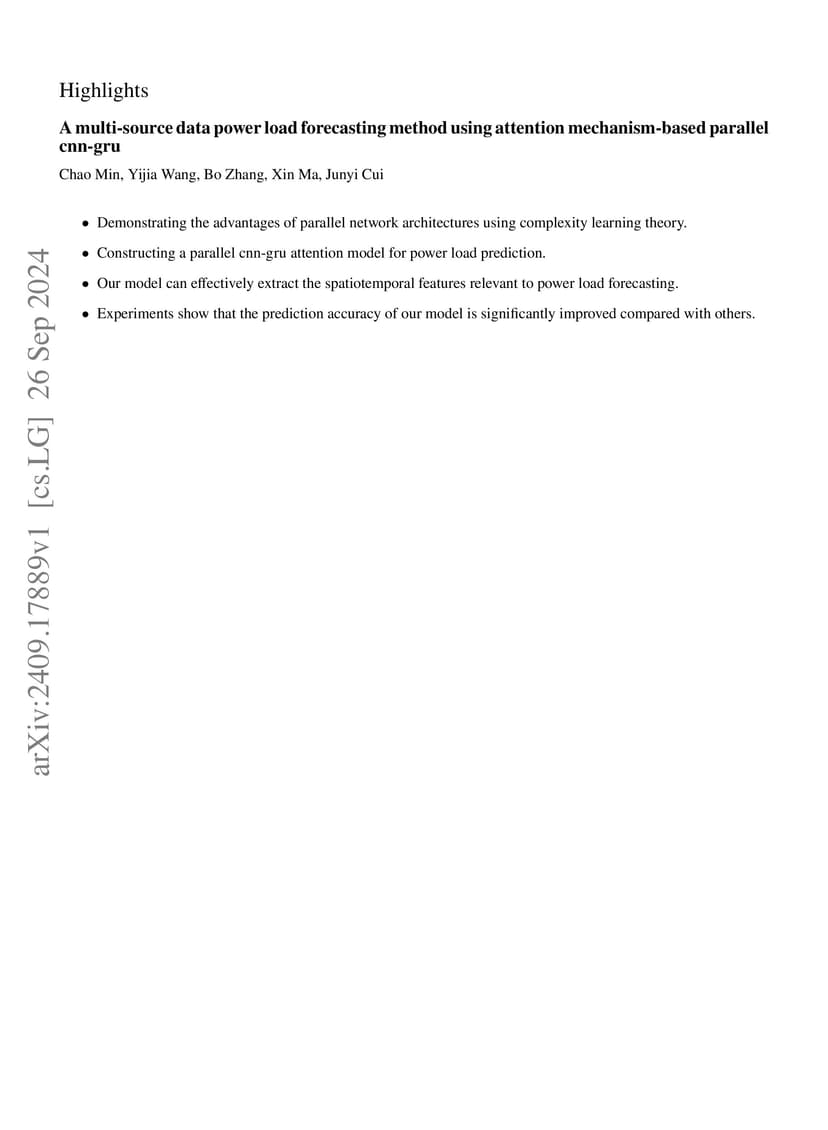 Highlights

A multi-source data power load forecasting method using attention mechanism-based parallel cnn-gru

Chao Min, Yijia Wang, Bo Zhang, Xin Ma, Junyi Cui

• Demonstrating the advantages of parallel network architectures using complexity learning theory.

• Constructing a parallel cnn-gru attention model for power load prediction.

• Our model can effectively extract the spatiotemporal features relevant to power load forecasting.

• Experiments show that the prediction accuracy of our model is significantly improved compared with others.

arXiv:2409.17889v1 [cs.LG] 26 Sep 2024